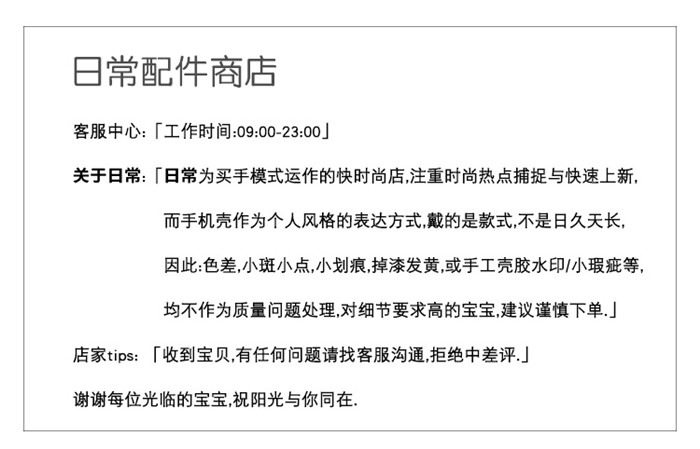 日常配件商店

客服中心:「工作时间:09:00-23:00」

关于日常:「日常为买手模式运作的快时尚店,注重时尚热点捕捉与快速上新,
而手机壳作为个人风格的表达方式,戴的是款式,不是日久天长,
因此:色差,小斑小点,小划痕,掉漆发黄,或手工壳胶水印/小瑕疵等,
均不作为质量问题处理,对细节要求高的宝宝,建议谨慎下单.」

店家tips:「收到宝贝,有任何问题请找客服沟通,拒绝中差评.」

谢谢每位光临的宝宝,祝阳光与你同在.